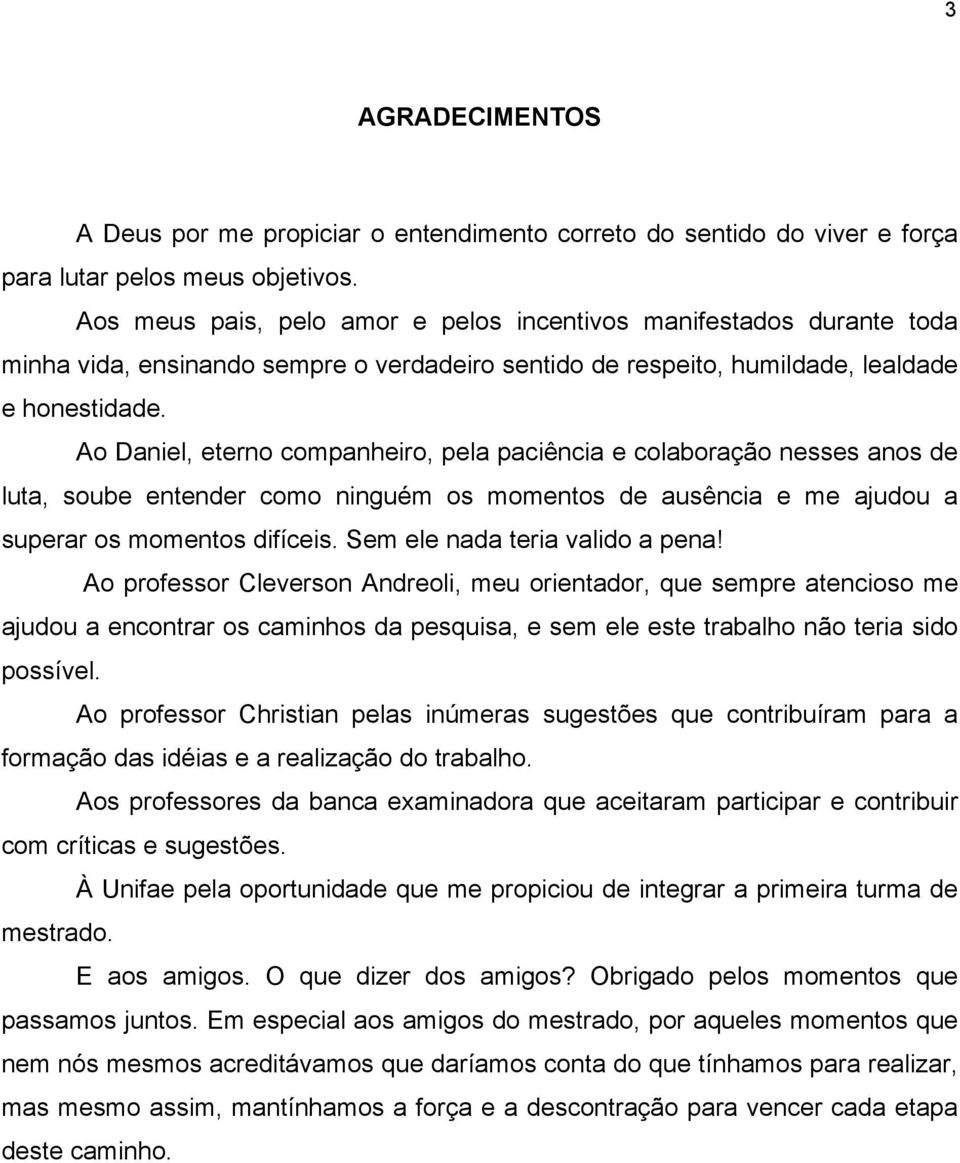 3

AGRADECIMENTOS

A Deus por me propiciar o entendimento correto do sentido do viver e força para lutar pelos meus objetivos.

Aos meus pais, pelo amor e pelos incentivos manifestados durante toda minha vida, ensinando sempre o verdadeiro sentido de respeito, humildade, lealdade e honestidade.

Ao Daniel, eterno companheiro, pela paciência e colaboração nesses anos de luta, soube entender como ninguém os momentos de ausência e me ajudou a superar os momentos difíceis. Sem ele nada teria valido a pena!

Ao professor Cleverson Andreoli, meu orientador, que sempre atencioso me ajudou a encontrar os caminhos da pesquisa, e sem ele este trabalho não teria sido possível.

Ao professor Christian pelas inúmeras sugestões que contribuíram para a formação das idéias e a realização do trabalho.

Aos professores da banca examinadora que aceitaram participar e contribuir com críticas e sugestões.

À Unifae pela oportunidade que me propiciou de integrar a primeira turma de mestrado.

E aos amigos. O que dizer dos amigos? Obrigado pelos momentos que passamos juntos. Em especial aos amigos do mestrado, por aqueles momentos que nem nós mesmos acreditávamos que daríamos conta do que tínhamos para realizar, mas mesmo assim, mantínhamos a força e a descontração para vencer cada etapa deste caminho.